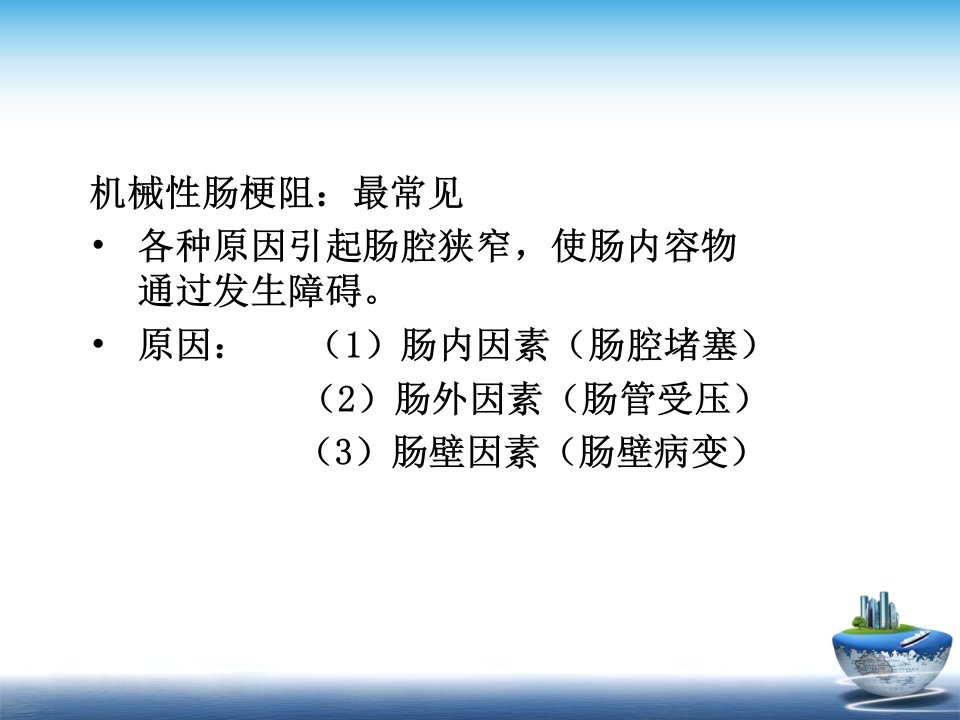 机械性肠梗阻：最常见

• 各种原因引起肠腔狭窄，使肠内容物通过发生障碍。

• 原因： （1）肠内因素（肠腔堵塞）
（2）肠外因素（肠管受压）
（3）肠壁因素（肠壁病变）